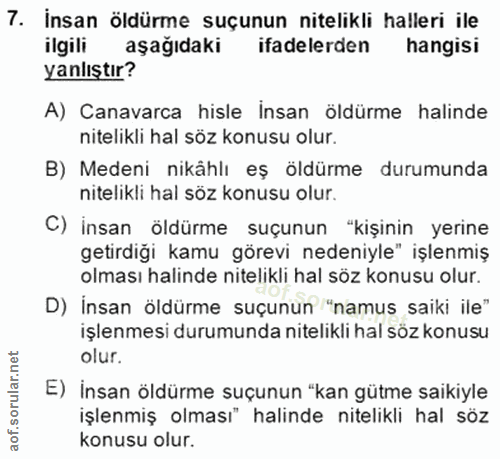 7. İnsan öldürme suçunun nitelikli halleri ile ilgili aşağıdaki ifadelerden hangisi yanlıştır?

A) Canavarca hisle İnsan öldürme halinde nitelikli hal söz konusu olur.

B) Medeni nikâhlı eş öldürme durumunda nitelikli hal söz konusu olur.

C) İnsan öldürme suçunun “kişinin yerine getirdiği kamu görevi nedeniyle” işlenmiş olması halinde nitelikli hal söz konusu olur.

D) İnsan öldürme suçunun “namus saiki ile” işlenmesi durumunda nitelikli hal söz konusu olur.

E) İnsan öldürme suçunun “kan gütme saikiyle işlenmiş olması” halinde nitelikli hal söz konusu olur.

aof.sorular.net

aof.sorular.net